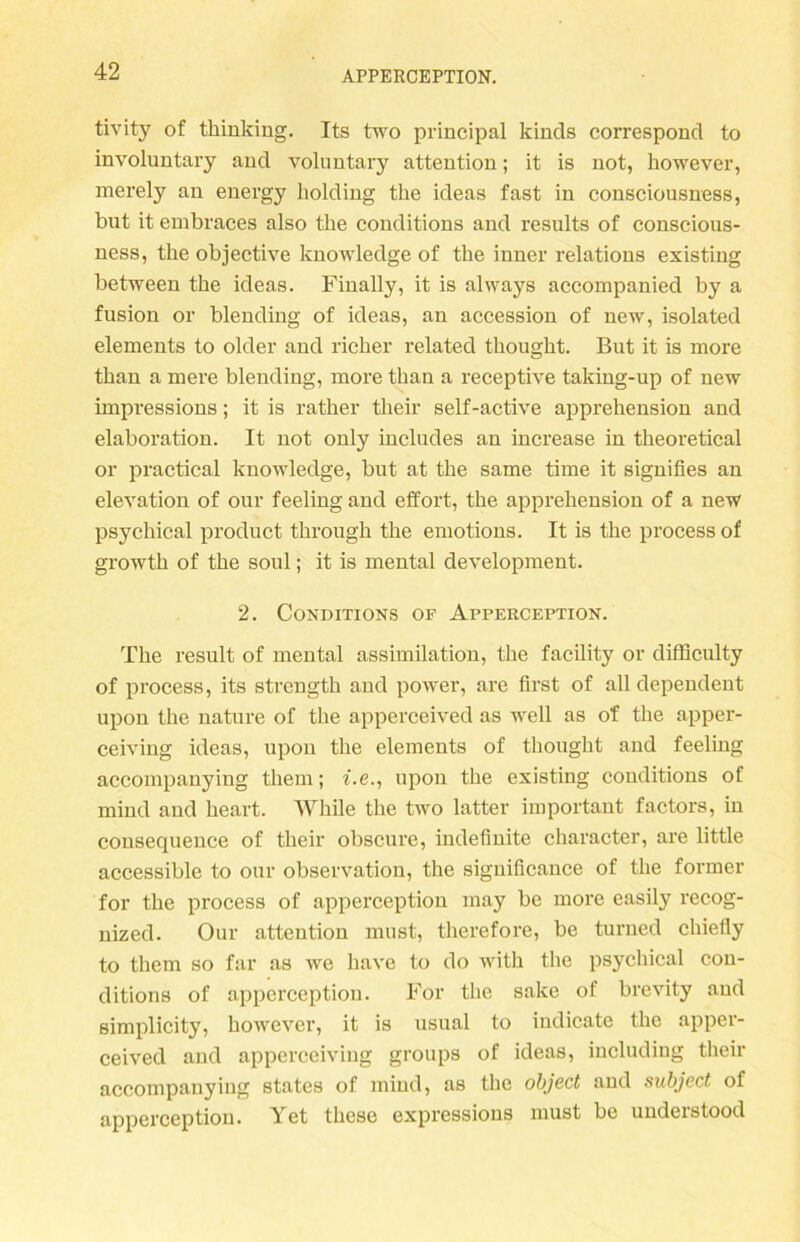 42 APPERCEPTION.

tivity of thinking. Its two principal kinds correspond to involuntary and voluntary attention; it is not, however, merely an energy holding the ideas fast in consciousness, but it embraces also the conditions and results of consciousness, the objective knowledge of the inner relations existing between the ideas. Finally, it is always accompanied by a fusion or blending of ideas, an accession of new, isolated elements to older and richer related thought. But it is more than a mere blending, more than a receptive taking-up of new impressions; it is rather their self-active apprehension and elaboration. It not only includes an increase in theoretical or practical knowledge, but at the same time it signifies an elevation of our feeling and effort, the apprehension of a new psychical product through the emotions. It is the process of growth of the soul; it is mental development.

2. Conditions of Apperception.

The result of mental assimilation, the facility or difficulty of process, its strength and power, are first of all dependent upon the nature of the apperceived as well as of the apperceiving ideas, upon the elements of thought and feeling accompanying them; i.e., upon the existing conditions of mind and heart. While the two latter important factors, in consequence of their obscure, indefinite character, are little accessible to our observation, the significance of the former for the process of apperception may be more easily recognized. Our attention must, therefore, be turned chiefly to them so far as we have to do with the psychical conditions of apperception. For the sake of brevity and simplicity, however, it is usual to indicate the apperceived and apperceiving groups of ideas, including their accompanying states of mind, as the object and subject of apperception. Yet these expressions must be understood